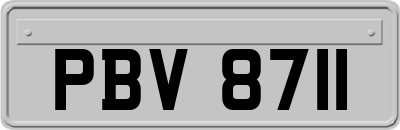 PBV 8711